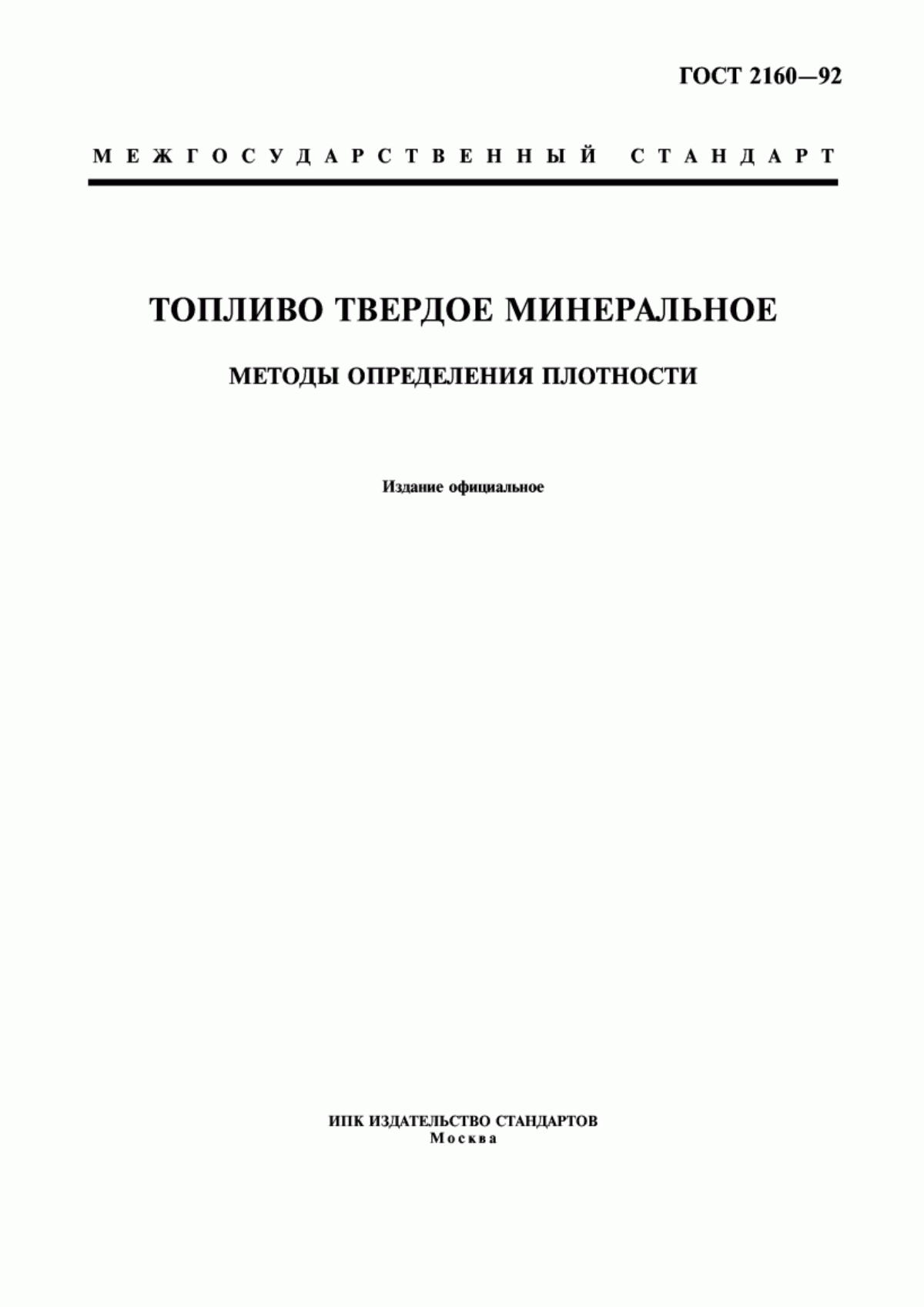 ГОСТ 2160—92

МЕЖГОСУДАРСТВЕННЫЙ СТАНДАРТ

ТОПЛИВО ТВЕРДОЕ МИНЕРАЛЬНОЕ

МЕТОДЫ ОПРЕДЕЛЕНИЯ ПЛОТНОСТИ

Издание официальное

ИПК ИЗДАТЕЛЬСТВО СТАНДАРТОВ
Москва